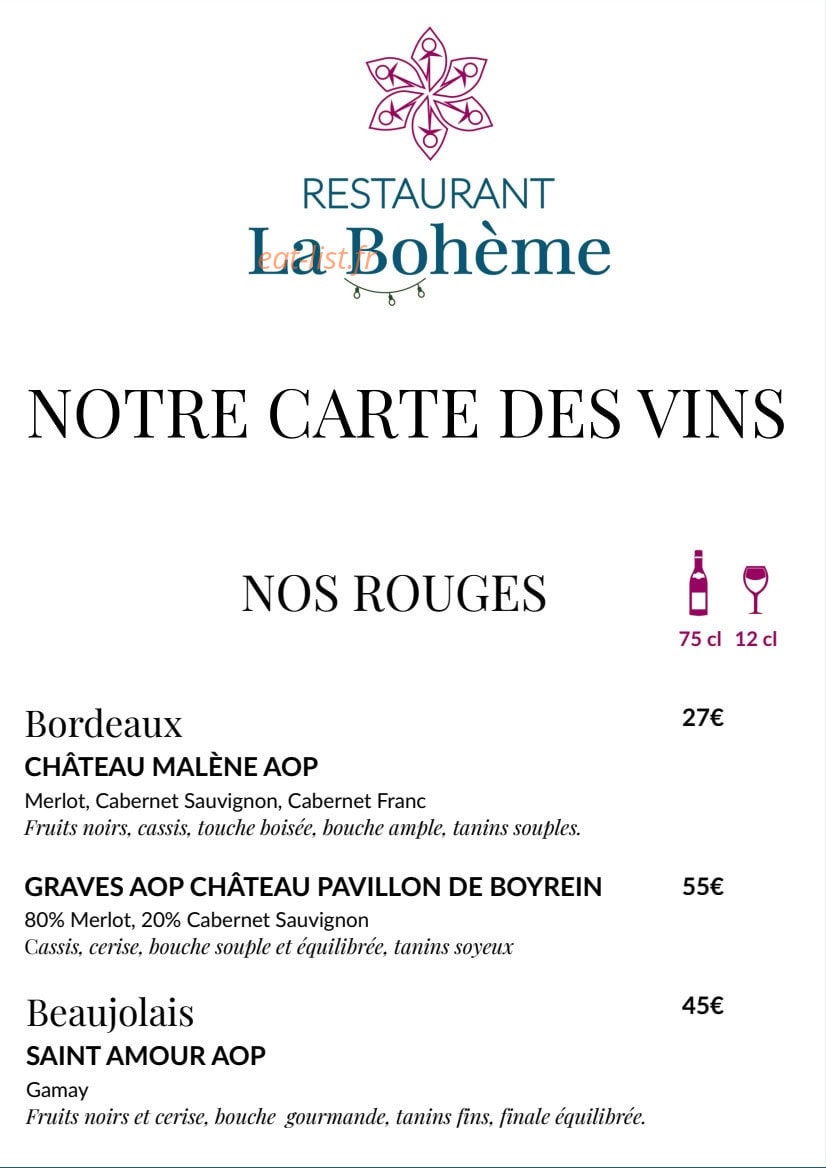 RESTAURANT
La Bohème
eat-list.fr

NOTRE CARTE DES VINS

NOS ROUGES

75 cl 12 cl

Bordeaux
27€
CHÂTEAU MALÈNE AOP
Merlot, Cabernet Sauvignon, Cabernet Franc
Fruits noirs, cassis, touche boisée, bouche ample, tanins souples.

GRAVES AOP CHÂTEAU PAVILLON DE BOYREIN 55€
80% Merlot, 20% Cabernet Sauvignon
Cassis, cerise, bouche souple et équilibrée, tanins soyeux

Beaujolais
45€
SAINT AMOUR AOP
Gamay
Fruits noirs et cerise, bouche gourmande, tanins fins, finale équilibrée.